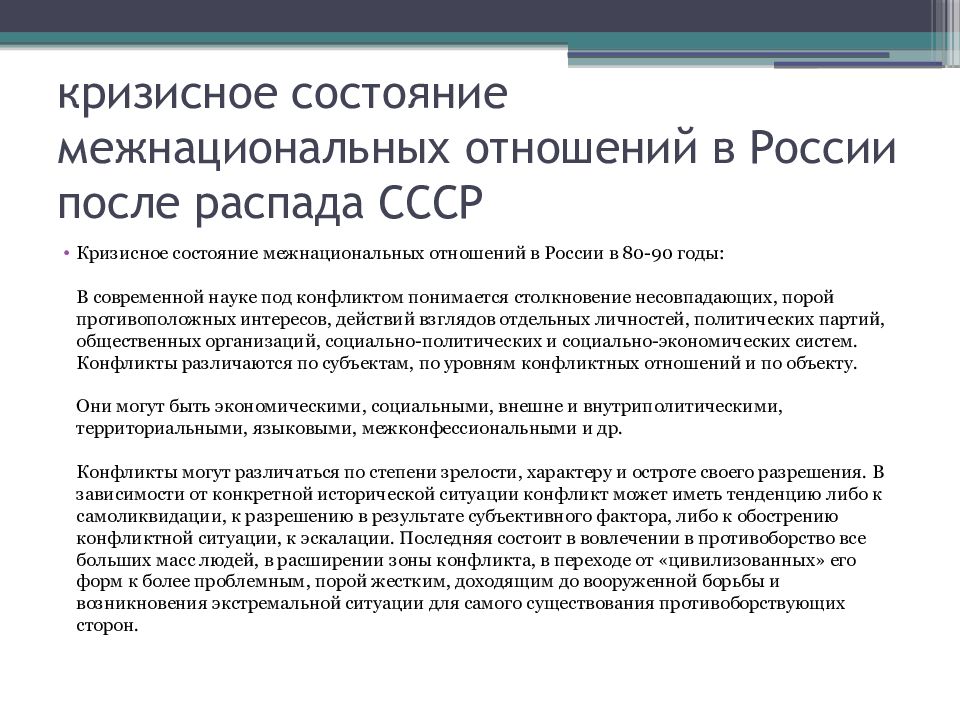 кризисное состояние межнациональных отношений в России после распада СССР

• Кризисное состояние межнациональных отношений в России в 80-90 годы:

В современной науке под конфликтом понимается столкновение несовпадающих, порой противоположных интересов, действий взглядов отдельных личностей, политических партий, общественных организаций, социально-политических и социально-экономических систем. Конфликты различаются по субъектам, по уровням конфликтных отношений и по объекту.

Они могут быть экономическими, социальными, внешне и внутриполитическими, территориальными, языковыми, межконфессиональными и др.

Конфликты могут различаться по степени зрелости, характеру и остроте своего разрешения. В зависимости от конкретной исторической ситуации конфликт может иметь тенденцию либо к самоликвидации, к разрешению в результате субъективного фактора, либо к обострению конфликтной ситуации, к эскалации. Последняя состоит в вовлечении в противоборство все больших масс людей, в расширении зоны конфликта, в переходе от «цивилизованных» его форм к более проблемным, порой жестким, доходящим до вооруженной борьбы и возникновения экстремальной ситуации для самого существования противоборствующих сторон.